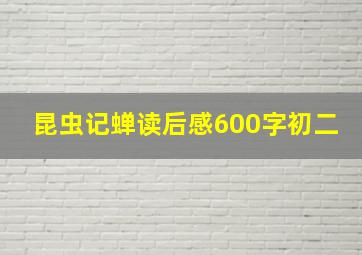 昆虫记蝉读后感600字初二